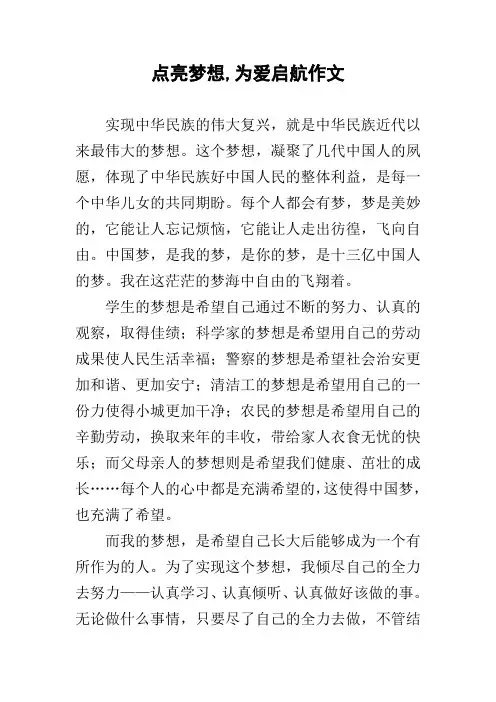 点亮梦想,为爱启航作文

实现中华民族的伟大复兴，就是中华民族近代以来最伟大的梦想。这个梦想，凝聚了几代中国人的夙愿，体现了中华民族好中国人民的整体利益，是每一个中华儿女的共同期盼。每个人都会有梦，梦是美妙的，它能让人忘记烦恼，它能让人走出彷徨，飞向自由。中国梦，是我的梦，是你的梦，是十三亿中国人的梦。我在这茫茫的梦海中自由的飞翔着。

学生的梦想是希望自己通过不断的努力、认真的观察，取得佳绩；科学家的梦想是希望用自己的劳动成果使人民生活幸福；警察的梦想是希望社会治安更加和谐、更加安宁；清洁工的梦想是希望用自己的一份力使得小城更加干净；农民的梦想是希望用自己的辛勤劳动，换取来年的丰收，带给家人衣食无忧的快乐；而父母亲人的梦想则是希望我们健康、茁壮的成长……每个人的心中都是充满希望的，这使得中国梦，也充满了希望。

而我的梦想，是希望自己长大后能够成为一个有所作为的人。为了实现这个梦想，我倾尽自己的全力去努力——认真学习、认真倾听、认真做好该做的事。无论做什么事情，只要尽了自己的全力去做，不管结